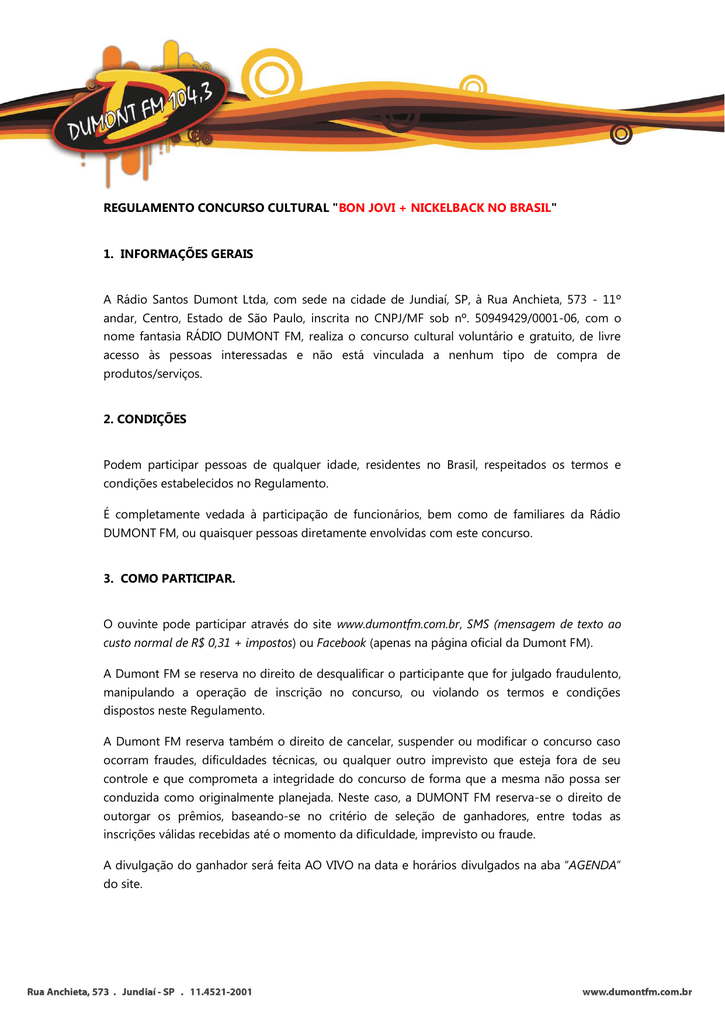 DUMONT FM 104,3

REGULAMENTO CONCURSO CULTURAL "BON JOVI + NICKELBACK NO BRASIL"

1. INFORMAÇÕES GERAIS

A Rádio Santos Dumont Ltda, com sede na cidade de Jundiaí, SP, à Rua Anchieta, 573 - 11º andar, Centro, Estado de São Paulo, inscrita no CNPJ/MF sob nº. 50949429/0001-06, com o nome fantasia RÁDIO DUMONT FM, realiza o concurso cultural voluntário e gratuito, de livre acesso às pessoas interessadas e não está vinculada a nenhum tipo de compra de produtos/serviços.

2. CONDIÇÕES

Podem participar pessoas de qualquer idade, residentes no Brasil, respeitados os termos e condições estabelecidos no Regulamento.

É completamente vedada à participação de funcionários, bem como de familiares da Rádio DUMONT FM, ou quaisquer pessoas diretamente envolvidas com este concurso.

3. COMO PARTICIPAR.

O ouvinte pode participar através do site www.dumontfm.com.br, SMS (mensagem de texto ao custo normal de R$ 0,31 + impostos) ou Facebook (apenas na página oficial da Dumont FM).

A Dumont FM se reserva no direito de desqualificar o participante que for julgado fraudulento, manipulando a operação de inscrição no concurso, ou violando os termos e condições dispostos neste Regulamento.

A Dumont FM reserva também o direito de cancelar, suspender ou modificar o concurso caso ocorram fraudes, dificuldades técnicas, ou qualquer outro imprevisto que esteja fora de seu controle e que comprometa a integridade do concurso de forma que a mesma não possa ser conduzida como originalmente planejada. Neste caso, a DUMONT FM reserva-se o direito de outorgar os prêmios, baseando-se no critério de seleção de ganhadores, entre todas as inscrições válidas recebidas até o momento da dificuldade, imprevisto ou fraude.

A divulgação do ganhador será feita AO VIVO na data e horários divulgados na aba "AGENDA" do site.

Rua Anchieta, 573 . Jundiaí - SP . 11.4521-2001

www.dumontfm.com.br